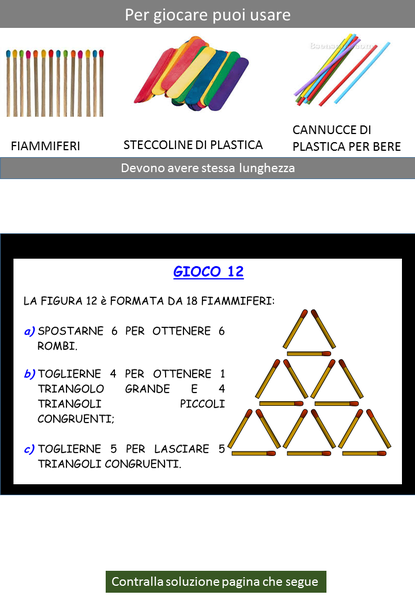 Per giocare puoi usare

FIAMMIFERI

STECCOLINE DI PLASTICA

CANNUCCE DI PLASTICA PER BERE

Devono avere stessa lunghezza

GIOCO 12

LA FIGURA 12 è FORMATA DA 18 FIAMMIFERI:

a) SPOSTARNE 6 PER OTTENERE 6 ROMBI.

b) TOGLIERNE 4 PER OTTENERE 1 TRIANGOLO GRANDE E 4 TRIANGOLI PICCOLI CONGRUENTI;

c) TOGLIERNE 5 PER LASCIARE 5 TRIANGOLI CONGRUENTI.

Contralla soluzione pagina che segue